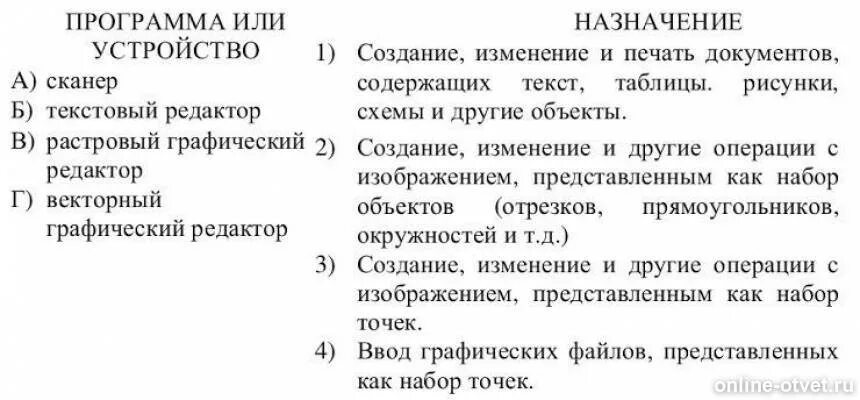 ПРОГРАММА ИЛИ УСТРОЙСТВО

А) сканер

Б) текстовый редактор

В) растровый графический редактор

Г) векторный графический редактор

НАЗНАЧЕНИЕ

1) Создание, изменение и печать документов, содержащих текст, таблицы. рисунки, схемы и другие объекты.

2) Создание, изменение и другие операции с изображением, представленным как набор объектов (отрезков, прямоугольников, окружностей и т.д.)

3) Создание, изменение и другие операции с изображением, представленным как набор точек.

4) Ввод графических файлов, представленных как набор точек.

online-otvet.ru